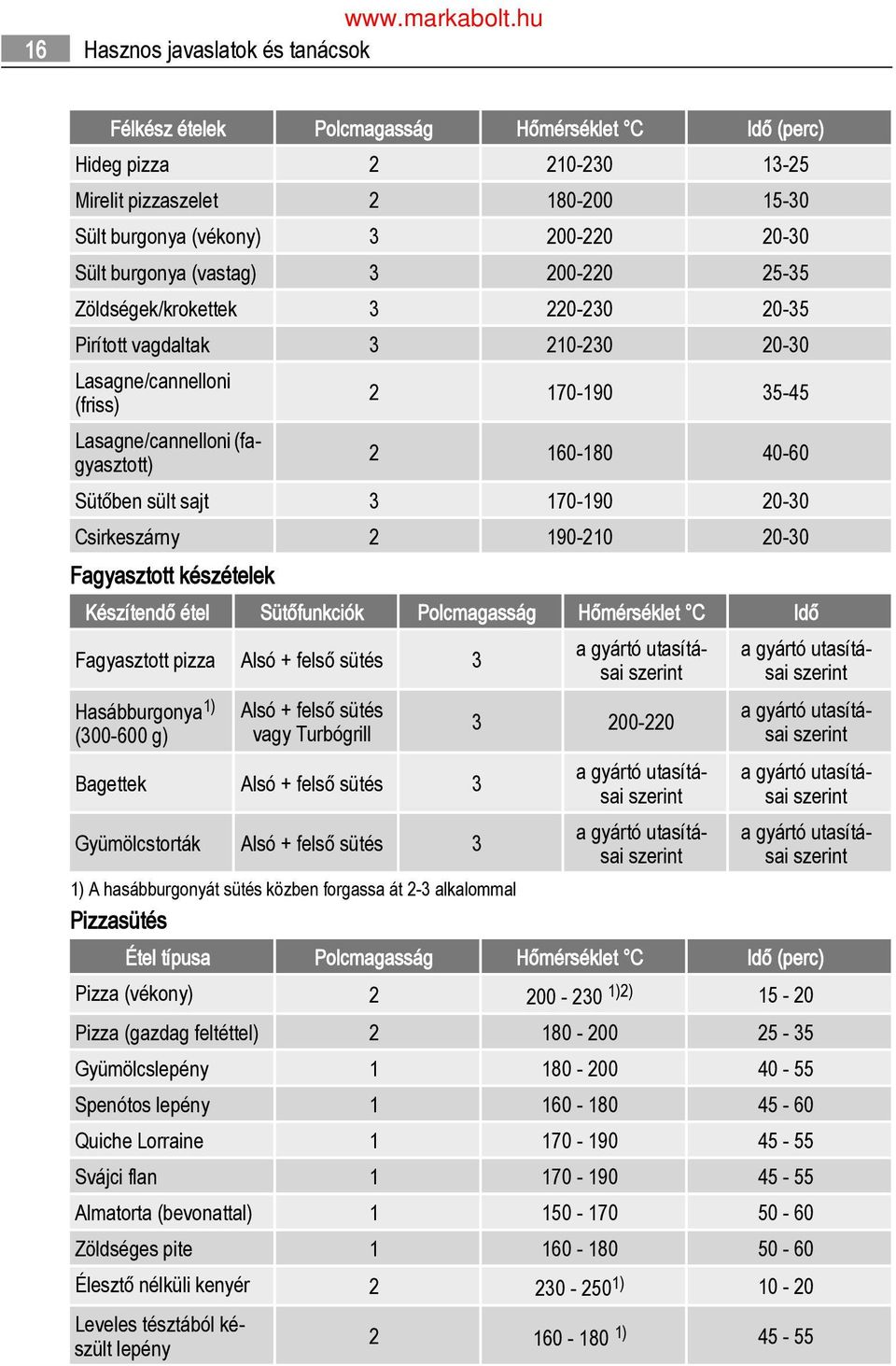 www.markabolt.hu

16 Hasznos javaslatok és tanácsok

| Félkész ételek | Polcmagasság | Hőmérséklet °C | Idő (perc) |
|---|---|---|---|
| Hideg pizza | 2 | 210-230 | 13-25 |
| Mirelit pizzaszelet | 2 | 180-200 | 15-30 |
| Sült burgonya (vékony) | 3 | 200-220 | 20-30 |
| Sült burgonya (vastag) | 3 | 200-220 | 25-35 |
| Zöldségek/krokettek | 3 | 220-230 | 20-35 |
| Pirított vagdaltak | 3 | 210-230 | 20-30 |
| Lasagne/cannelloni (friss) | 2 | 170-190 | 35-45 |
| Lasagne/cannelloni (fagyasztott) | 2 | 160-180 | 40-60 |
| Sütőben sült sajt | 3 | 170-190 | 20-30 |
| Csirkeszárny | 2 | 190-210 | 20-30 |

Fagyasztott készételek

| Készítendő étel | Sütőfunkciók | Polcmagasság | Hőmérséklet °C | Idő |
|---|---|---|---|---|
| Fagyasztott pizza | Alsó + felső sütés | 3 | a gyártó utasításai szerint | a gyártó utasításai szerint |
| Hasábburgonya$^{1)}$ (300-600 g) | Alsó + felső sütés vagy Turbógrill | 3 | 200-220 | a gyártó utasításai szerint |
| Bagettek | Alsó + felső sütés | 3 | a gyártó utasításai szerint | a gyártó utasításai szerint |
| Gyümölcstorták | Alsó + felső sütés | 3 | a gyártó utasításai szerint | a gyártó utasításai szerint |

1) A hasábburgonyát sütés közben forgassa át 2-3 alkalommal

Pizzasütés

| Étel típusa | Polcmagasság | Hőmérséklet °C | Idő (perc) |
|---|---|---|---|
| Pizza (vékony) | 2 | 200 - 230 $^{1)2)}$ | 15 - 20 |
| Pizza (gazdag feltéttel) | 2 | 180 - 200 | 25 - 35 |
| Gyümölcslepény | 1 | 180 - 200 | 40 - 55 |
| Spenótos lepény | 1 | 160 - 180 | 45 - 60 |
| Quiche Lorraine | 1 | 170 - 190 | 45 - 55 |
| Svájci flan | 1 | 170 - 190 | 45 - 55 |
| Almatorta (bevonattal) | 1 | 150 - 170 | 50 - 60 |
| Zöldséges pite | 1 | 160 - 180 | 50 - 60 |
| Élesztő nélküli kenyér | 2 | 230 - 250$^{1)}$ | 10 - 20 |
| Leveles tésztából készült lepény | 2 | 160 - 180 $^{1)}$ | 45 - 55 |